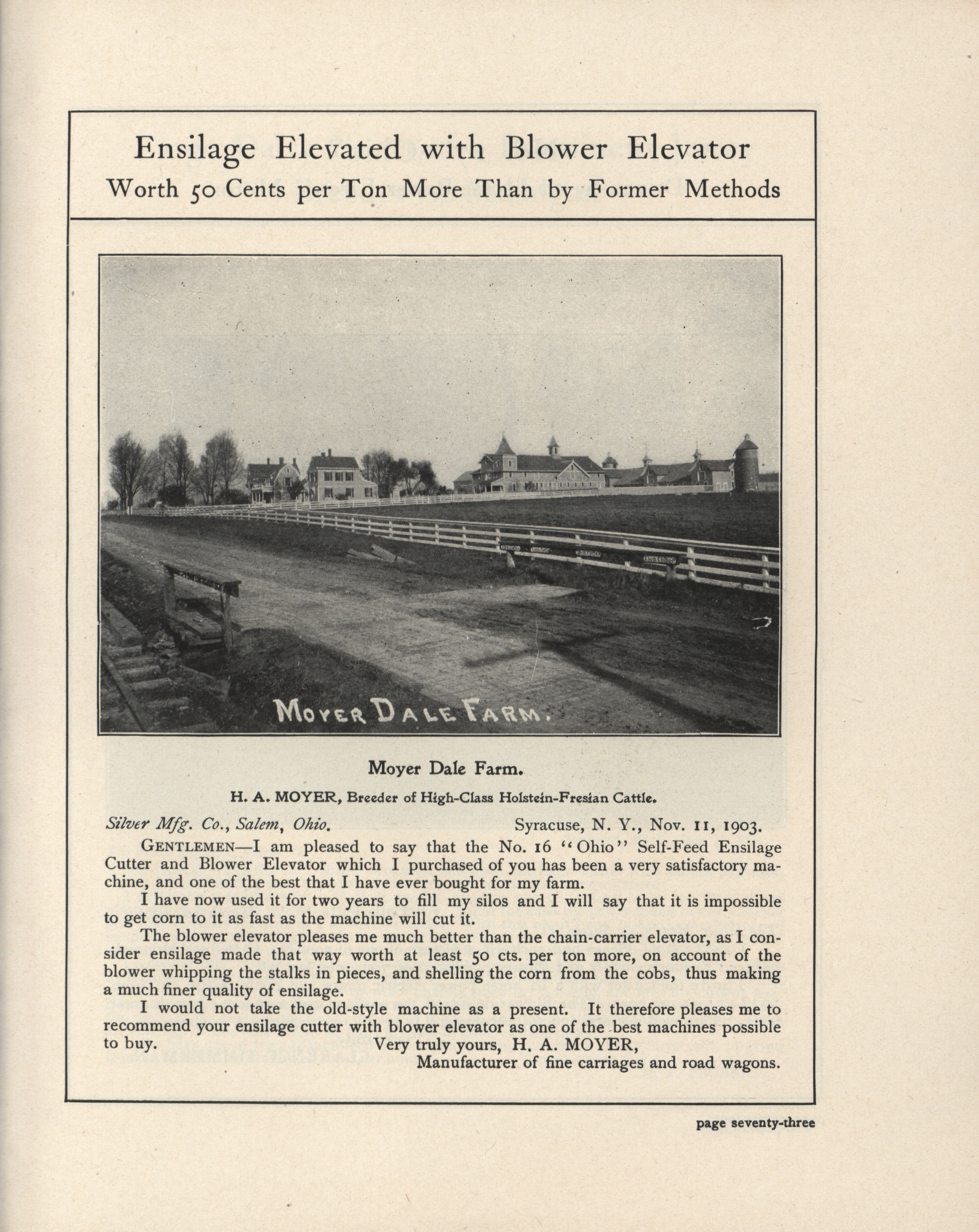 Ensilage Elevated with Blower Elevator
Worth 50 Cents per Ton More Than by Former Methods

MOYER DALE FARM.

Moyer Dale Farm.

H. A. MOYER, Breeder of High-Class Holstein-Fresian Cattle.

Silver Mfg. Co., Salem, Ohio. Syracuse, N. Y., Nov. 11, 1903.

GENTLEMEN—I am pleased to say that the No. 16 "Ohio" Self-Feed Ensilage Cutter and Blower Elevator which I purchased of you has been a very satisfactory machine, and one of the best that I have ever bought for my farm.

I have now used it for two years to fill my silos and I will say that it is impossible to get corn to it as fast as the machine will cut it.

The blower elevator pleases me much better than the chain-carrier elevator, as I consider ensilage made that way worth at least 50 cts. per ton more, on account of the blower whipping the stalks in pieces, and shelling the corn from the cobs, thus making a much finer quality of ensilage.

I would not take the old-style machine as a present. It therefore pleases me to recommend your ensilage cutter with blower elevator as one of the best machines possible to buy. Very truly yours, H. A. MOYER,
Manufacturer of fine carriages and road wagons.

page seventy-three